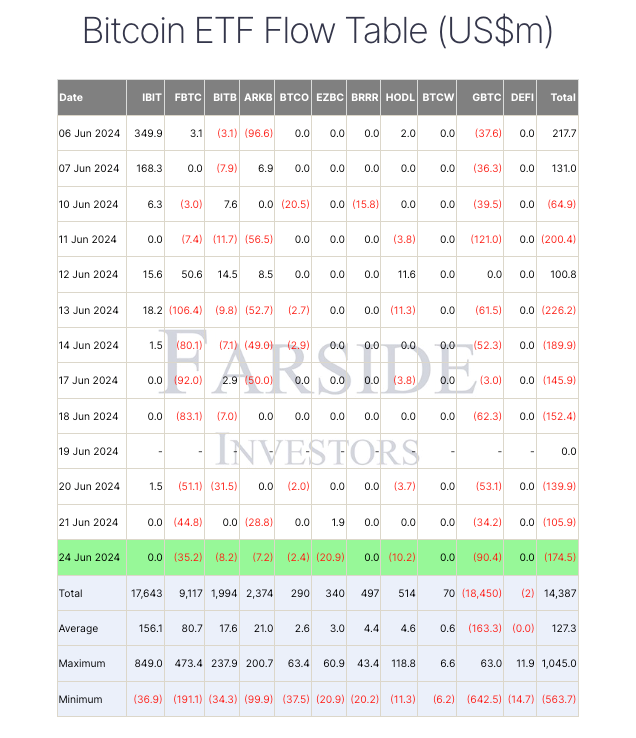 Bitcoin ETF Flow Table (US$m)

| Date | IBIT | FBTC | BITB | ARKB | BTCO | EZBC | BRRR | HODL | BTCW | GBTC | DEFI | Total |
|---|---|---|---|---|---|---|---|---|---|---|---|---|
| 06 Jun 2024 | 349.9 | 3.1 | (3.1) | (96.6) | 0.0 | 0.0 | 0.0 | 2.0 | 0.0 | (37.6) | 0.0 | 217.7 |
| 07 Jun 2024 | 168.3 | 0.0 | (7.9) | 6.9 | 0.0 | 0.0 | 0.0 | 0.0 | 0.0 | (36.3) | 0.0 | 131.0 |
| 10 Jun 2024 | 6.3 | (3.0) | 7.6 | 0.0 | (20.5) | 0.0 | (15.8) | 0.0 | 0.0 | (39.5) | 0.0 | (64.9) |
| 11 Jun 2024 | 0.0 | (7.4) | (11.7) | (56.5) | 0.0 | 0.0 | 0.0 | (3.8) | 0.0 | (121.0) | 0.0 | (200.4) |
| 12 Jun 2024 | 15.6 | 50.6 | 14.5 | 8.5 | 0.0 | 0.0 | 0.0 | 11.6 | 0.0 | 0.0 | 0.0 | 100.8 |
| 13 Jun 2024 | 18.2 | (106.4) | (9.8) | (52.7) | (2.7) | 0.0 | 0.0 | (11.3) | 0.0 | (61.5) | 0.0 | (226.2) |
| 14 Jun 2024 | 1.5 | (80.1) | (7.1) | (49.0) | (2.9) | 0.0 | 0.0 | 0.0 | 0.0 | (52.3) | 0.0 | (189.9) |
| 17 Jun 2024 | 0.0 | (92.0) | 2.9 | (50.0) | 0.0 | 0.0 | 0.0 | (3.8) | 0.0 | (3.0) | 0.0 | (145.9) |
| 18 Jun 2024 | 0.0 | (83.1) | (7.0) | 0.0 | 0.0 | 0.0 | 0.0 | 0.0 | 0.0 | (62.3) | 0.0 | (152.4) |
| 19 Jun 2024 | - | - | - | - | - | - | - | - | - | - | - | 0.0 |
| 20 Jun 2024 | 1.5 | (51.1) | (31.5) | 0.0 | (2.0) | 0.0 | 0.0 | (3.7) | 0.0 | (53.1) | 0.0 | (139.9) |
| 21 Jun 2024 | 0.0 | (44.8) | 0.0 | (28.8) | 0.0 | 1.9 | 0.0 | 0.0 | 0.0 | (34.2) | 0.0 | (105.9) |
| 24 Jun 2024 | 0.0 | (35.2) | (8.2) | (7.2) | (2.4) | (20.9) | 0.0 | (10.2) | 0.0 | (90.4) | 0.0 | (174.5) |
| Total | 17,643 | 9,117 | 1,994 | 2,374 | 290 | 340 | 497 | 514 | 70 | (18,450) | (2) | 14,387 |
| Average | 156.1 | 80.7 | 17.6 | 21.0 | 2.6 | 3.0 | 4.4 | 4.6 | 0.6 | (163.3) | (0.0) | 127.3 |
| Maximum | 849.0 | 473.4 | 237.9 | 200.7 | 63.4 | 60.9 | 43.4 | 118.8 | 6.6 | 63.0 | 11.9 | 1,045.0 |
| Minimum | (36.9) | (191.1) | (34.3) | (99.9) | (37.5) | (20.9) | (20.2) | (11.3) | (6.2) | (642.5) | (14.7) | (563.7) |

FARSIDE INVESTORS